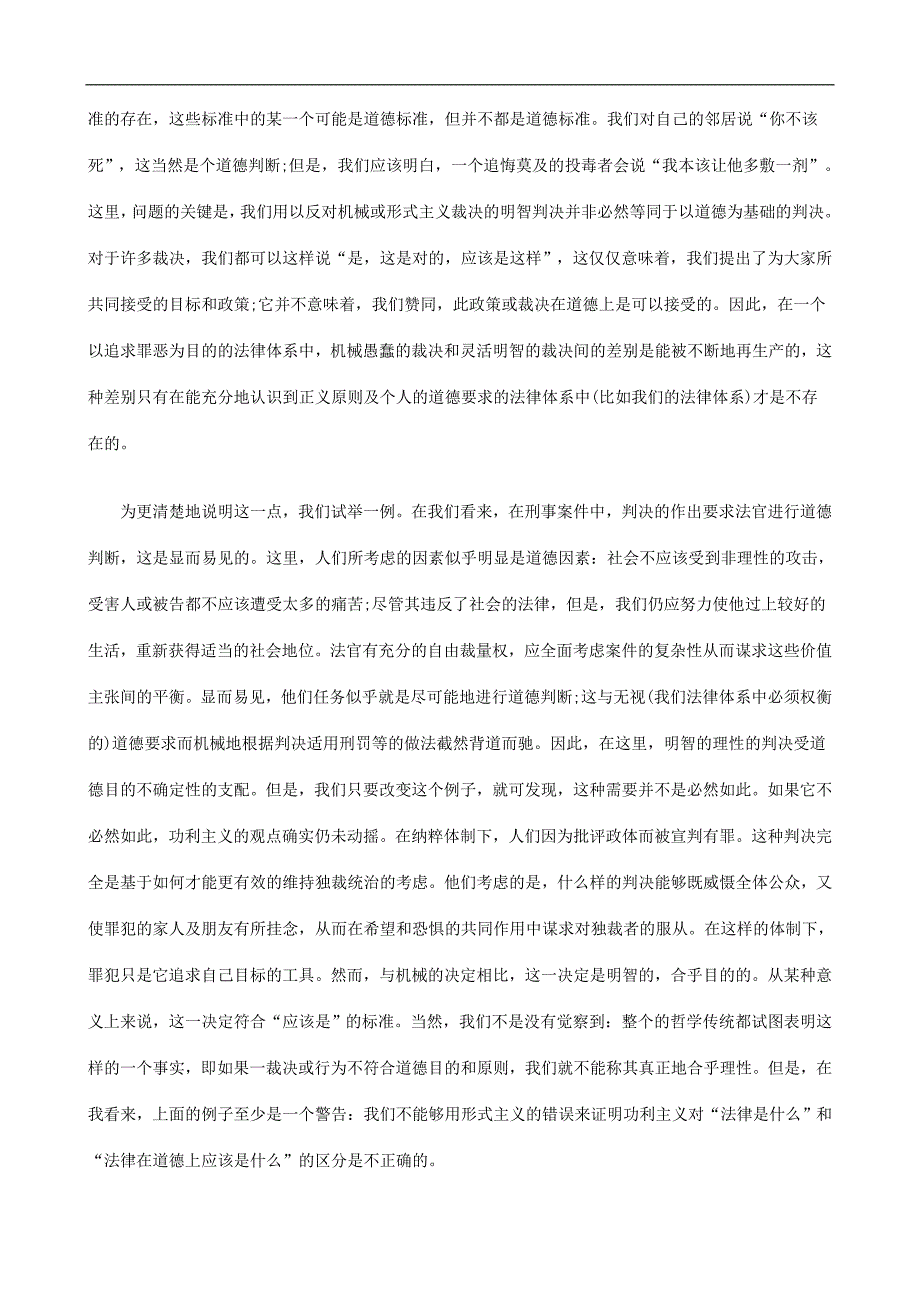 准的存在，这些标准中的某一个可能是道德标准，但并不都是道德标准。我们对自己的邻居说“你不该死”，这当然是个道德判断;但是，我们应该明白，一个追悔莫及的投毒者会说“我本该让他多敷一剂”。这里，问题的关键是，我们用以反对机械或形式主义裁决的明智判决并非必然等同于以道德为基础的判决。对于许多裁决，我们都可以这样说“是，这是对的，应该是这样”，这仅仅意味着，我们提出了为大家所共同接受的目标和政策;它并不意味着，我们赞同，此政策或裁决在道德上是可以接受的。因此，在一个以追求罪恶为目的的法律体系中，机械愚蠢的裁决和灵活明智的裁决间的差别是能被不断地再生产的，这种差别只有在能充分地认识到正义原则及个人的道德要求的法律体系中(比如我们的法律体系)才是不存在的。

为更清楚地说明这一点，我们试举一例。在我们看来，在刑事案件中，判决的作出要求法官进行道德判断，这是显而易见的。这里，人们所考虑的因素似乎明显是道德因素：社会不应该受到非理性的攻击，受害人或被告都不应该遭受太多的痛苦;尽管其违反了社会的法律，但是，我们仍应努力使他过上较好的生活，重新获得适当的社会地位。法官有充分的自由裁量权，应全面考虑案件的复杂性从而谋求这些价值主张间的平衡。显而易见，他们任务似乎就是尽可能地进行道德判断;这与无视(我们法律体系中必须权衡的)道德要求而机械地根据判决适用刑罚等的做法截然背道而驰。因此，在这里，明智的理性的判决受道德目的不确定性的支配。但是，我们只要改变这个例子，就可发现，这种需要并不是必然如此。如果它不必然如此，功利主义的观点确实仍未动摇。在纳粹体制下，人们因为批评政体而被宣判有罪。这种判决完全是基于如何才能更有效的维持独裁统治的考虑。他们考虑的是，什么样的判决能够既威慑全体公众，又使罪犯的家人及朋友有所挂念，从而在希望和恐惧的共同作用中谋求对独裁者的服从。在这样的体制下，罪犯只是它追求自己目标的工具。然而，与机械的决定相比，这一决定是明智的，合乎目的的。从某种意义上来说，这一决定符合“应该是”的标准。当然，我们不是没有觉察到：整个的哲学传统都试图表明这样的一个事实，即如果一裁决或行为不符合道德目的和原则，我们就不能称其真正地合乎理性。但是，在我看来，上面的例子至少是一个警告：我们不能够用形式主义的错误来证明功利主义对“法律是什么”和“法律在道德上应该是什么”的区分是不正确的。